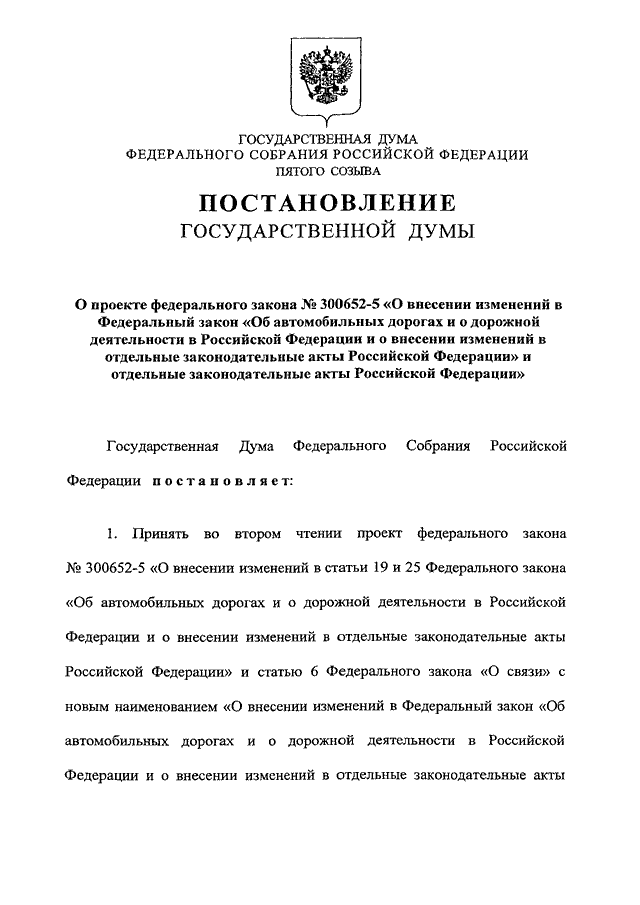 ГОСУДАРСТВЕННАЯ ДУМА
ФЕДЕРАЛЬНОГО СОБРАНИЯ РОССИЙСКОЙ ФЕДЕРАЦИИ
ПЯТОГО СОЗЫВА

ПОСТАНОВЛЕНИЕ
ГОСУДАРСТВЕННОЙ ДУМЫ

О проекте федерального закона № 300652-5 «О внесении изменений в Федеральный закон «Об автомобильных дорогах и о дорожной деятельности в Российской Федерации и о внесении изменений в отдельные законодательные акты Российской Федерации» и отдельные законодательные акты Российской Федерации»

Государственная Дума Федерального Собрания Российской Федерации постановляет:

1. Принять во втором чтении проект федерального закона № 300652-5 «О внесении изменений в статьи 19 и 25 Федерального закона «Об автомобильных дорогах и о дорожной деятельности в Российской Федерации и о внесении изменений в отдельные законодательные акты Российской Федерации» и статью 6 Федерального закона «О связи» с новым наименованием «О внесении изменений в Федеральный закон «Об автомобильных дорогах и о дорожной деятельности в Российской Федерации и о внесении изменений в отдельные законодательные акты